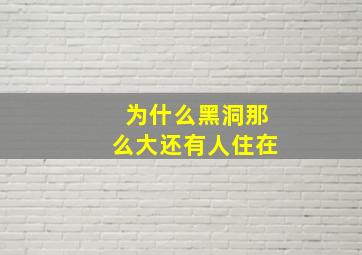 为什么黑洞那么大还有人住在